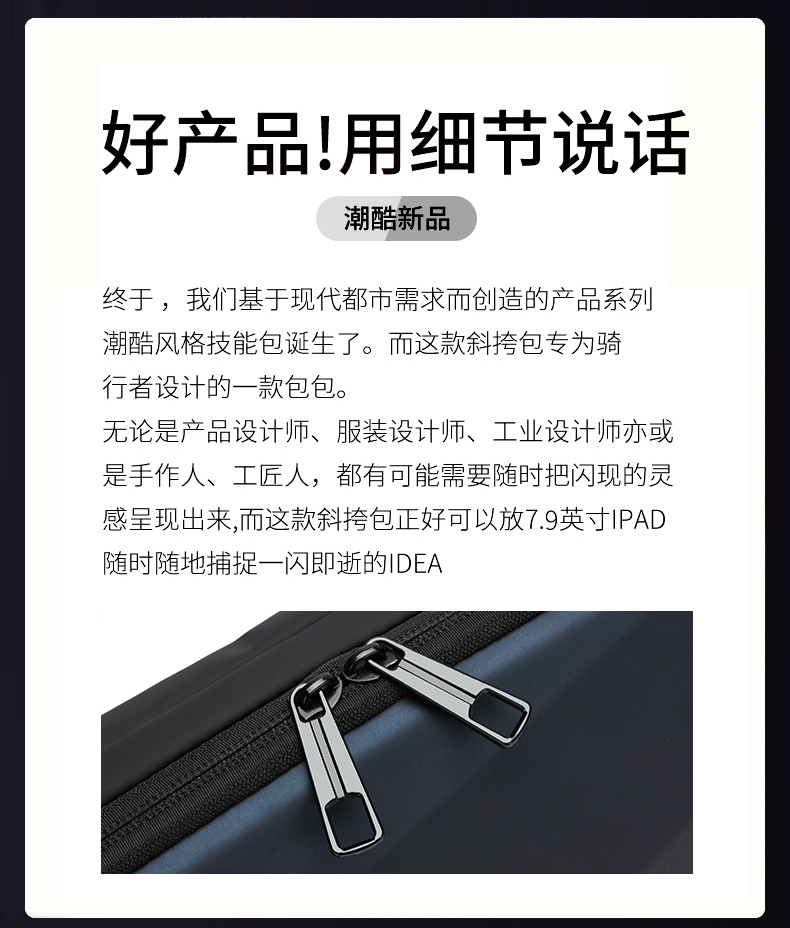 好产品!用细节说话

潮酷新品

终于，我们基于现代都市需求而创造的产品系列潮酷风格技能包诞生了。而这款斜挎包专为骑行者设计的一款包包。

无论是产品设计师、服装设计师、工业设计师亦或是手作人、工匠人，都有可能需要随时把闪现的灵感呈现出来,而这款斜挎包正好可以放7.9英寸IPAD随时随地捕捉一闪即逝的IDEA